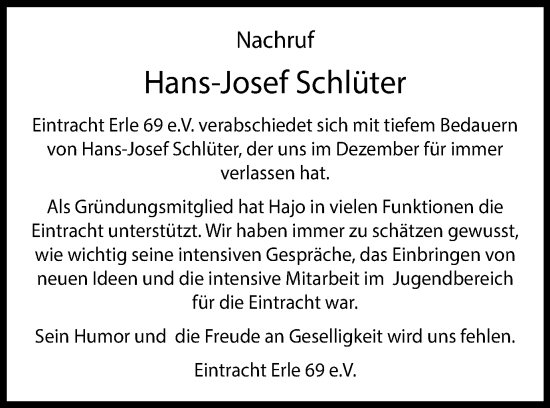 Nachruf

Hans-Josef Schlüter

Eintracht Erle 69 e.V. verabschiedet sich mit tiefem Bedauern von Hans-Josef Schlüter, der uns im Dezember für immer verlassen hat.

Als Gründungsmitglied hat Hajo in vielen Funktionen die Eintracht unterstützt. Wir haben immer zu schätzen gewusst, wie wichtig seine intensiven Gespräche, das Einbringen von neuen Ideen und die intensive Mitarbeit im Jugendbereich für die Eintracht war.

Sein Humor und die Freude an Geselligkeit wird uns fehlen.

Eintracht Erle 69 e.V.